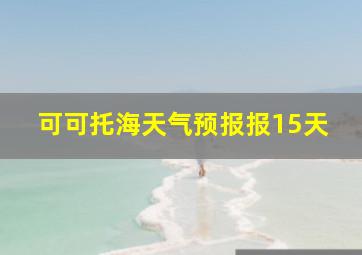 可可托海天气预报报15天